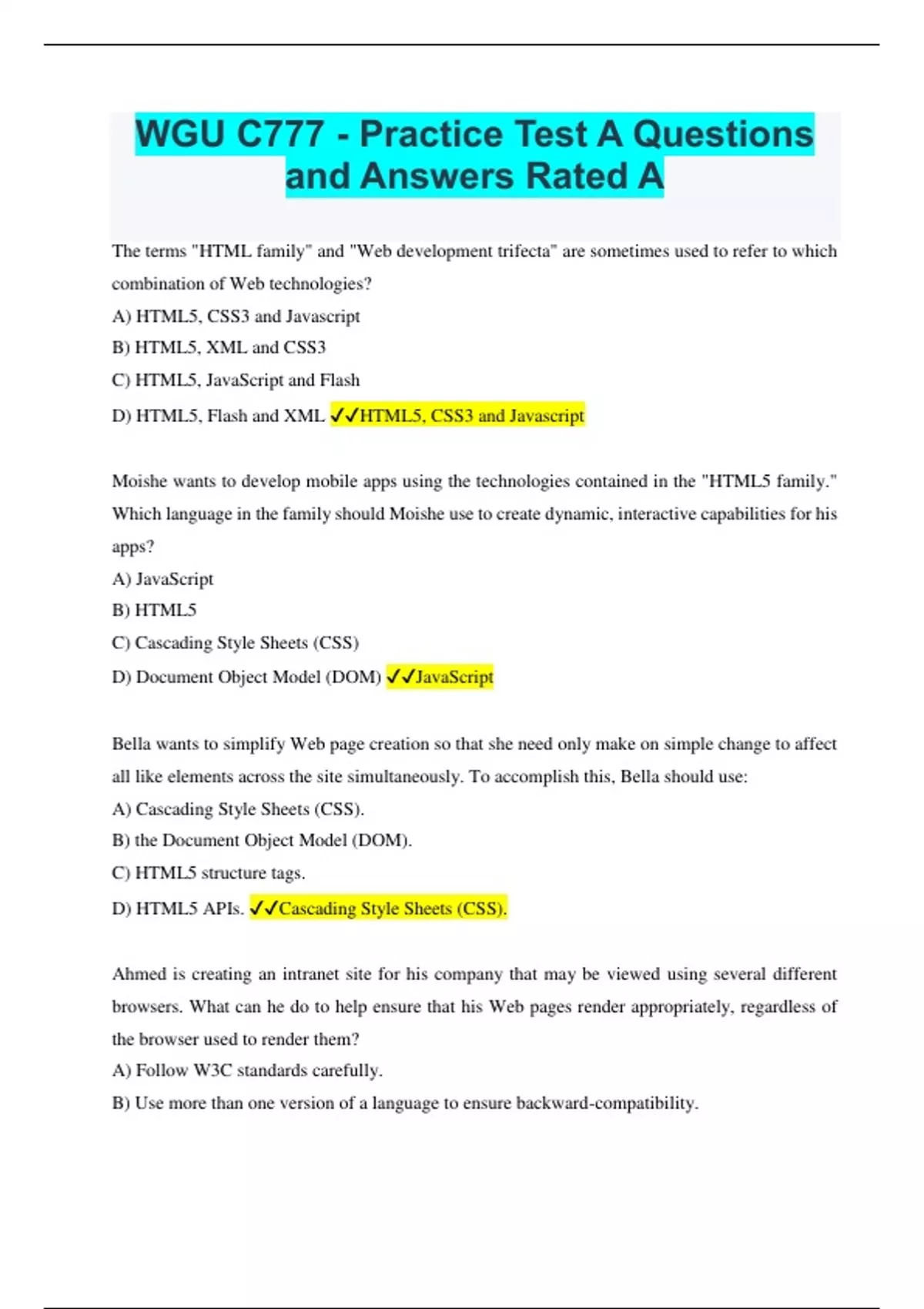 WGU C777 - Practice Test A Questions and Answers Rated A

The terms "HTML family" and "Web development trifecta" are sometimes used to refer to which combination of Web technologies?

A) HTML5, CSS3 and Javascript

B) HTML5, XML and CSS3

C) HTML5, JavaScript and Flash

D) HTML5, Flash and XML ✓✓HTML5, CSS3 and Javascript

Moishe wants to develop mobile apps using the technologies contained in the "HTML5 family." Which language in the family should Moishe use to create dynamic, interactive capabilities for his apps?

A) JavaScript

B) HTML5

C) Cascading Style Sheets (CSS)

D) Document Object Model (DOM) ✓✓JavaScript

Bella wants to simplify Web page creation so that she need only make on simple change to affect all like elements across the site simultaneously. To accomplish this, Bella should use:

A) Cascading Style Sheets (CSS).

B) the Document Object Model (DOM).

C) HTML5 structure tags.

D) HTML5 APIs. ✓✓Cascading Style Sheets (CSS).

Ahmed is creating an intranet site for his company that may be viewed using several different browsers. What can he do to help ensure that his Web pages render appropriately, regardless of the browser used to render them?

A) Follow W3C standards carefully.

B) Use more than one version of a language to ensure backward-compatibility.